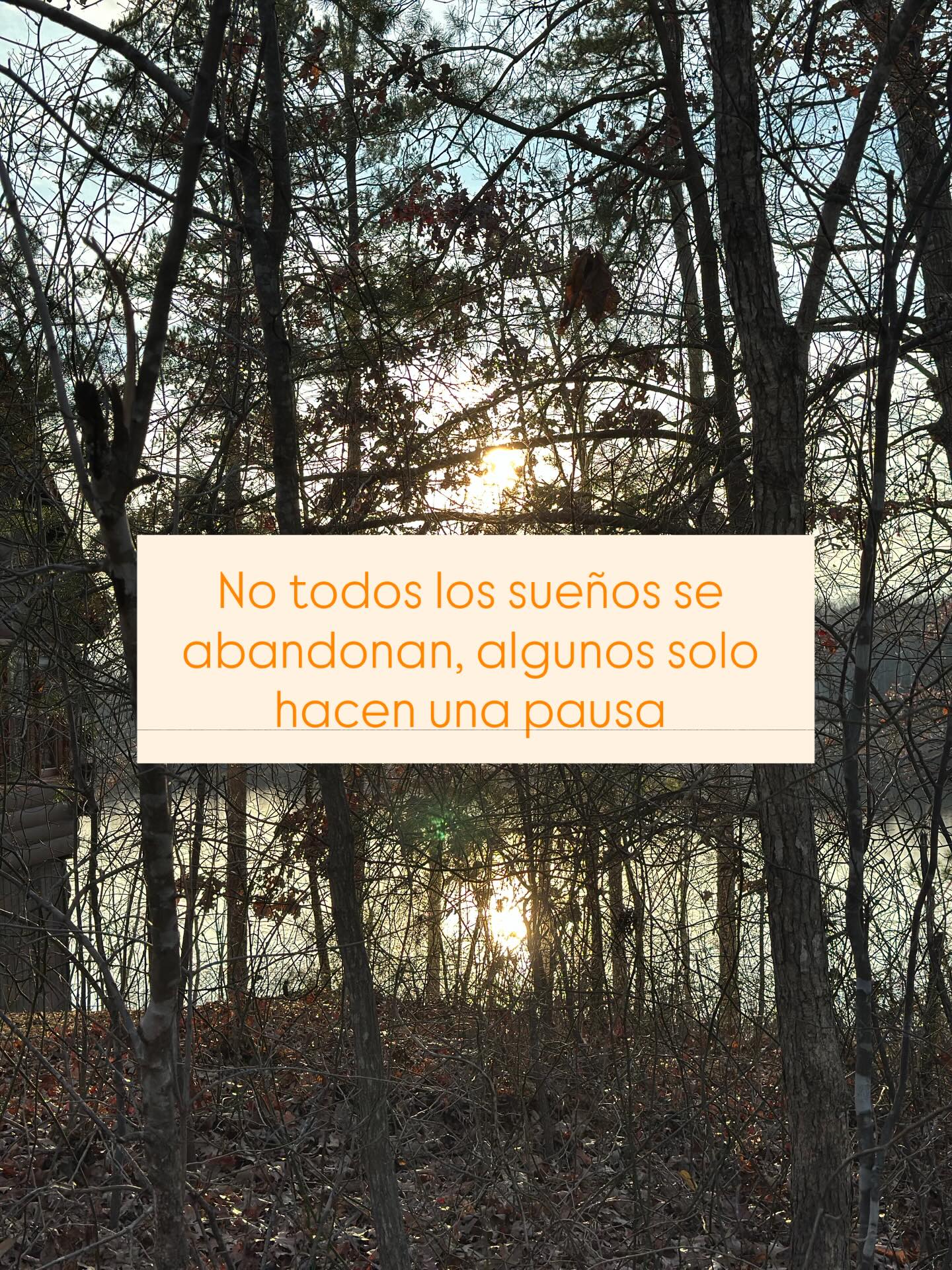 No todos los sueños se abandonan, algunos solo hacen una pausa